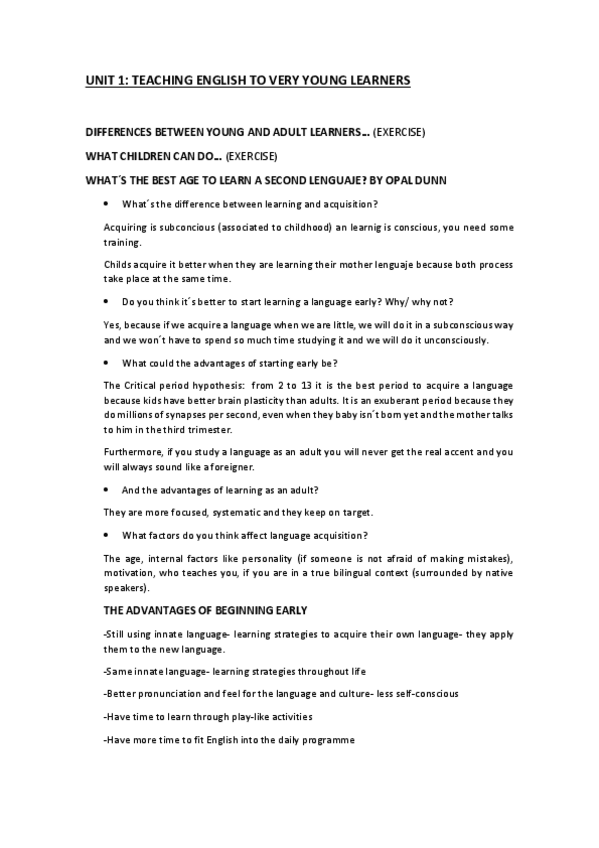 UNIT 1: TEACHING ENGLISH TO VERY YOUNG LEARNERS

DIFFERENCES BETWEEN YOUNG AND ADULT LEARNERS… (EXERCISE)

WHAT CHILDREN CAN DO… (EXERCISE)

WHAT´S THE BEST AGE TO LEARN A SECOND LENGUAJE? BY OPAL DUNN

• What´s the difference between learning and acquisition?

Acquiring is subconcious (associated to childhood) an learnig is conscious, you need some training.

Childs acquire it better when they are learning their mother lenguaje because both process take place at the same time.

• Do you think it´s better to start learning a language early? Why/ why not?

Yes, because if we acquire a language when we are little, we will do it in a subconscious way and we won´t have to spend so much time studying it and we will do it unconsciously.

• What could the advantages of starting early be?

The Critical period hypothesis: from 2 to 13 it is the best period to acquire a language because kids have better brain plasticity than adults. It is an exuberant period because they do millions of synapses per second, even when they baby isn´t born yet and the mother talks to him in the third trimester.

Furthermore, if you study a language as an adult you will never get the real accent and you will always sound like a foreigner.

• And the advantages of learning as an adult?

They are more focused, systematic and they keep on target.

• What factors do you think affect language acquisition?

The age, internal factors like personality (if someone is not afraid of making mistakes), motivation, who teaches you, if you are in a true bilingual context (surrounded by native speakers).

THE ADVANTAGES OF BEGINNING EARLY

-Still using innate language- learning strategies to acquire their own language- they apply them to the new language.

-Same innate language- learning strategies throughout life

-Better pronunciation and feel for the language and culture- less self-conscious

-Have time to learn through play-like activities

-Have more time to fit English into the daily programme